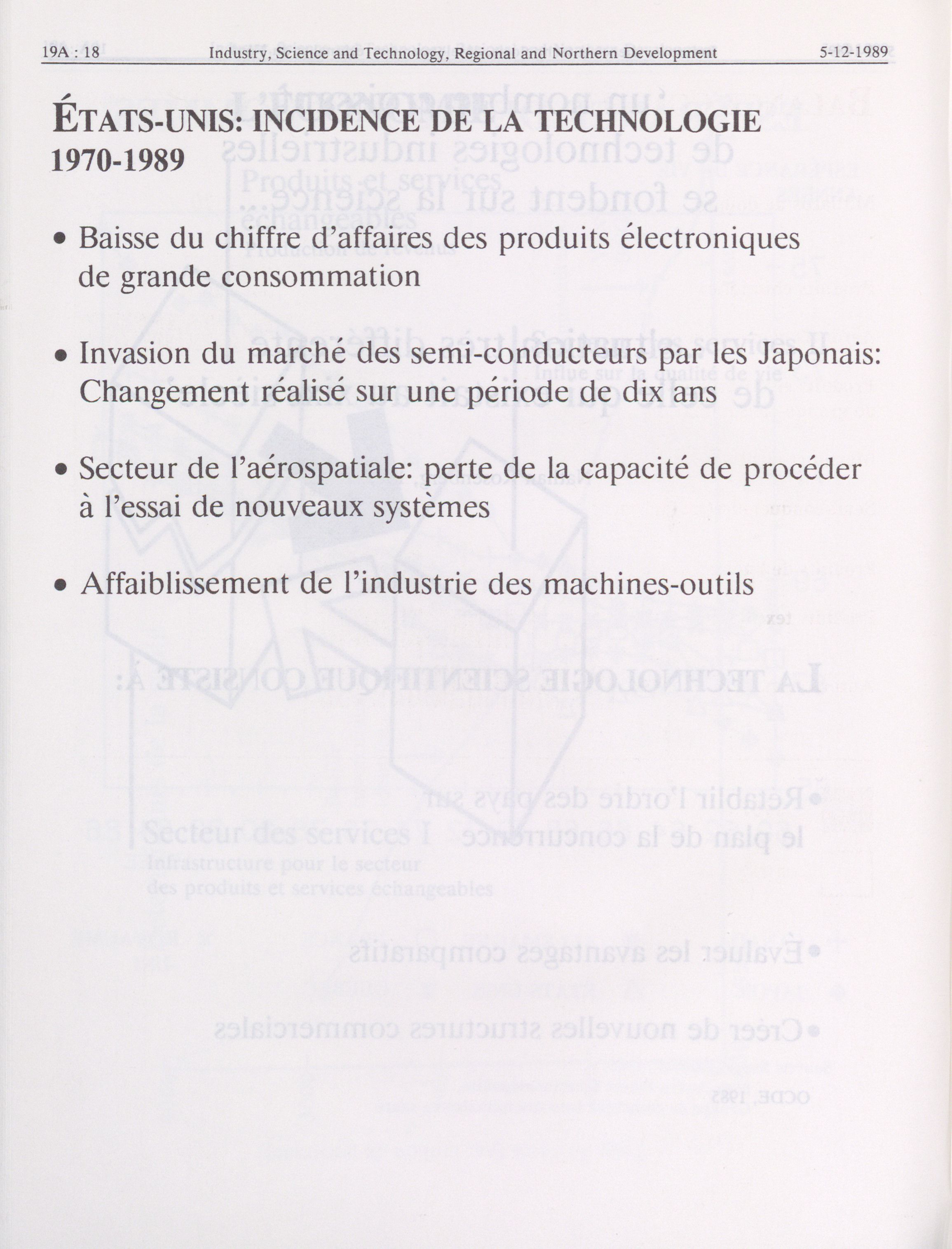 19A : 18 Industry, Science and Technology, Regional and Northern Development 5-12-1989

ÉTATS-UNIS: INCIDENCE DE LA TECHNOLOGIE 1970-1989

• Baisse du chiffre d'affaires des produits électroniques de grande consommation

• Invasion du marché des semi-conducteurs par les Japonais: Changement réalisé sur une période de dix ans

• Secteur de l'aérospatiale: perte de la capacité de procéder à l'essai de nouveaux systèmes

• Affaiblissement de l'industrie des machines-outils